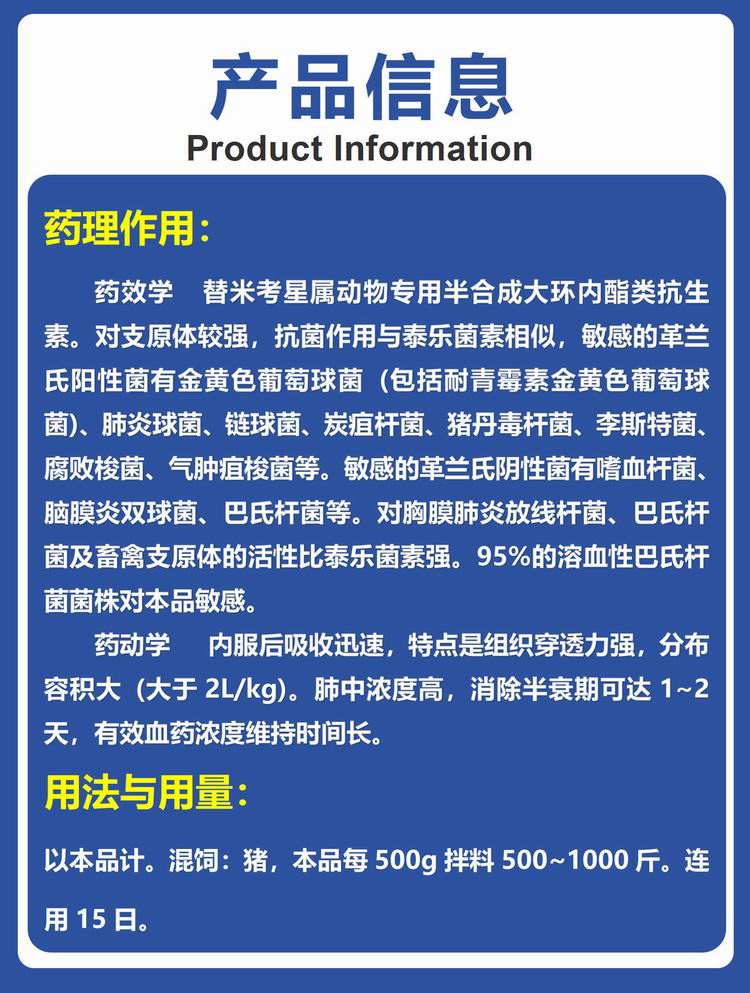 产品信息
Product Information

药理作用：

药效学 替米考星属动物专用半合成大环内酯类抗生素。对支原体较强，抗菌作用与泰乐菌素相似，敏感的革兰氏阳性菌有金黄色葡萄球菌（包括耐青霉素金黄色葡萄球菌）、肺炎球菌、链球菌、炭疽杆菌、猪丹毒杆菌、李斯特菌、腐败梭菌、气肿疽梭菌等。敏感的革兰氏阴性菌有嗜血杆菌、脑膜炎双球菌、巴氏杆菌等。对胸膜肺炎放线杆菌、巴氏杆菌及畜禽支原体的活性比泰乐菌素强。95%的溶血性巴氏杆菌菌株对本品敏感。

药动学 内服后吸收迅速，特点是组织穿透力强，分布容积大（大于2L/kg）。肺中浓度高，消除半衰期可达1~2天，有效血药浓度维持时间长。

用法与用量：

以本品计。混饲：猪，本品每500g拌料500~1000斤。连用15日。